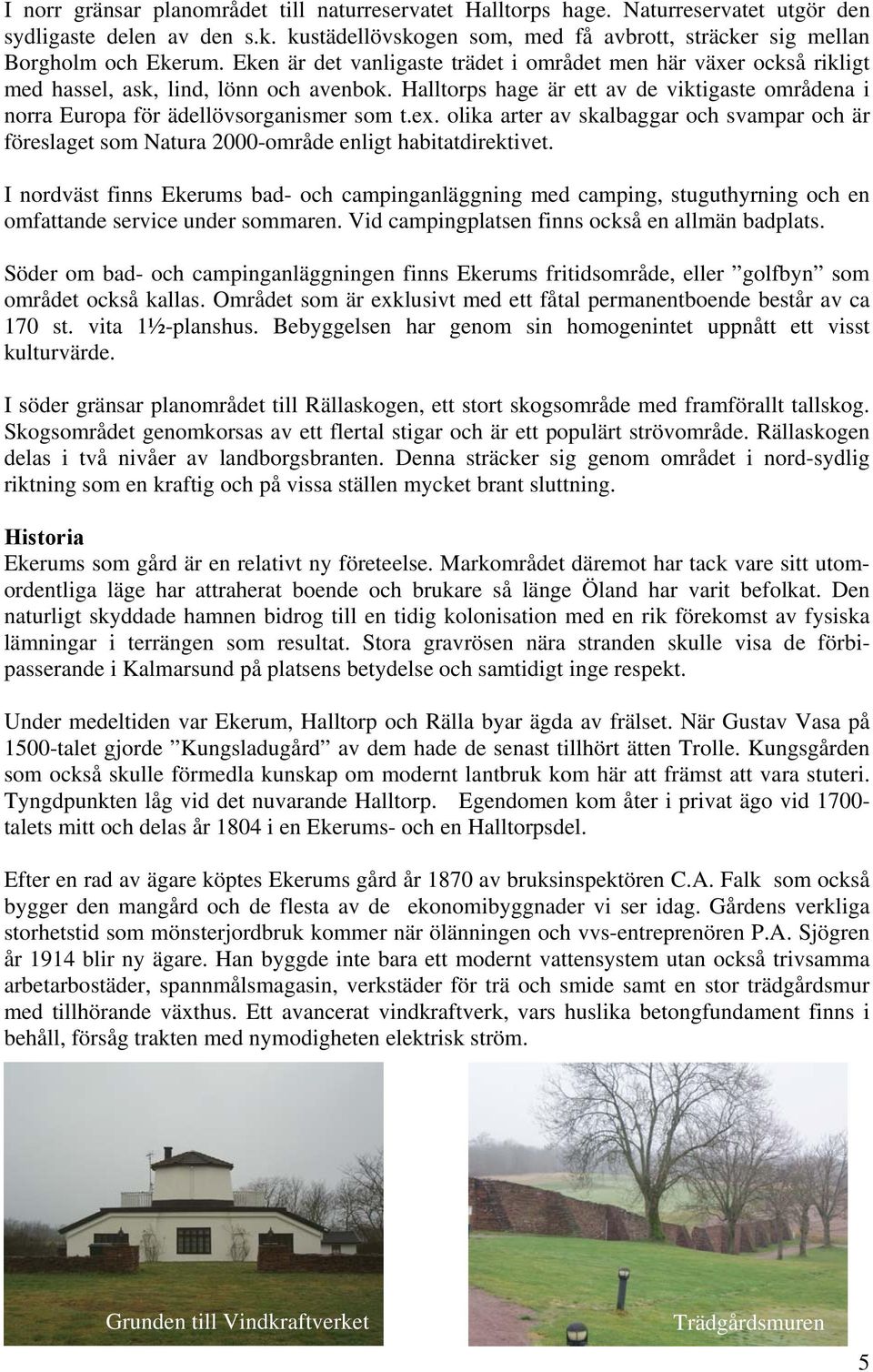 I norr gränsar planområdet till naturreservatet Halltorps hage. Naturreservatet utgör den sydligaste delen av den s.k. kustädellövskogen som, med få avbrott, sträcker sig mellan Borgholm och Ekerum. Eken är det vanligaste trädet i området men här växer också rikligt med hassel, ask, lind, lönn och avenbok. Halltorps hage är ett av de viktigaste områdena i norra Europa för ädellövsorganismer som t.ex. olika arter av skalbaggar och svampar och är föreslaget som Natura 2000-område enligt habitatdirektivet.

I nordväst finns Ekerums bad- och campinganläggning med camping, stuguthyrning och en omfattande service under sommaren. Vid campingplatsen finns också en allmän badplats.

Söder om bad- och campinganläggningen finns Ekerums fritidsområde, eller ”golfbyn” som området också kallas. Området som är exklusivt med ett fåtal permanentboende består av ca 170 st. vita 1½-planshus. Bebyggelsen har genom sin homogenintet uppnått ett visst kulturvärde.

I söder gränsar planområdet till Rällaskogen, ett stort skogsområde med framförallt tallskog. Skogsområdet genomkorsas av ett flertal stigar och är ett populärt strövområde. Rällaskogen delas i två nivåer av landborgsbranten. Denna sträcker sig genom området i nord-sydlig riktning som en kraftig och på vissa ställen mycket brant sluttning.

Historia
Ekerums som gård är en relativt ny företeelse. Markområdet däremot har tack vare sitt utomordentliga läge har attraherat boende och brukare så länge Öland har varit befolkat. Den naturligt skyddade hamnen bidrog till en tidig kolonisation med en rik förekomst av fysiska lämningar i terrängen som resultat. Stora gravrösen nära stranden skulle visa de förbipasserande i Kalmarsund på platsens betydelse och samtidigt inge respekt.

Under medeltiden var Ekerum, Halltorp och Rälla byar ägda av frälset. När Gustav Vasa på 1500-talet gjorde ”Kungsladugård” av dem hade de senast tillhört ätten Trolle. Kungsgården som också skulle förmedla kunskap om modernt lantbruk kom här att främst att vara stuteri. Tyngdpunkten låg vid det nuvarande Halltorp. Egendomen kom åter i privat ägo vid 1700-talets mitt och delas år 1804 i en Ekerums- och en Halltorpsdel.

Efter en rad av ägare köptes Ekerums gård år 1870 av bruksinspektören C.A. Falk som också bygger den mangård och de flesta av de ekonomibyggnader vi ser idag. Gårdens verkliga storhetstid som mönsterjordbruk kommer när ölänningen och vvs-entreprenören P.A. Sjögren år 1914 blir ny ägare. Han byggde inte bara ett modernt vattensystem utan också trivsamma arbetarbostäder, spannmålsmagasin, verkstäder för trä och smide samt en stor trädgårdsmur med tillhörande växthus. Ett avancerat vindkraftverk, vars huslika betongfundament finns i behåll, försåg trakten med nymodigheten elektrisk ström.

Grunden till Vindkraftverket

Trädgårdsmuren

5